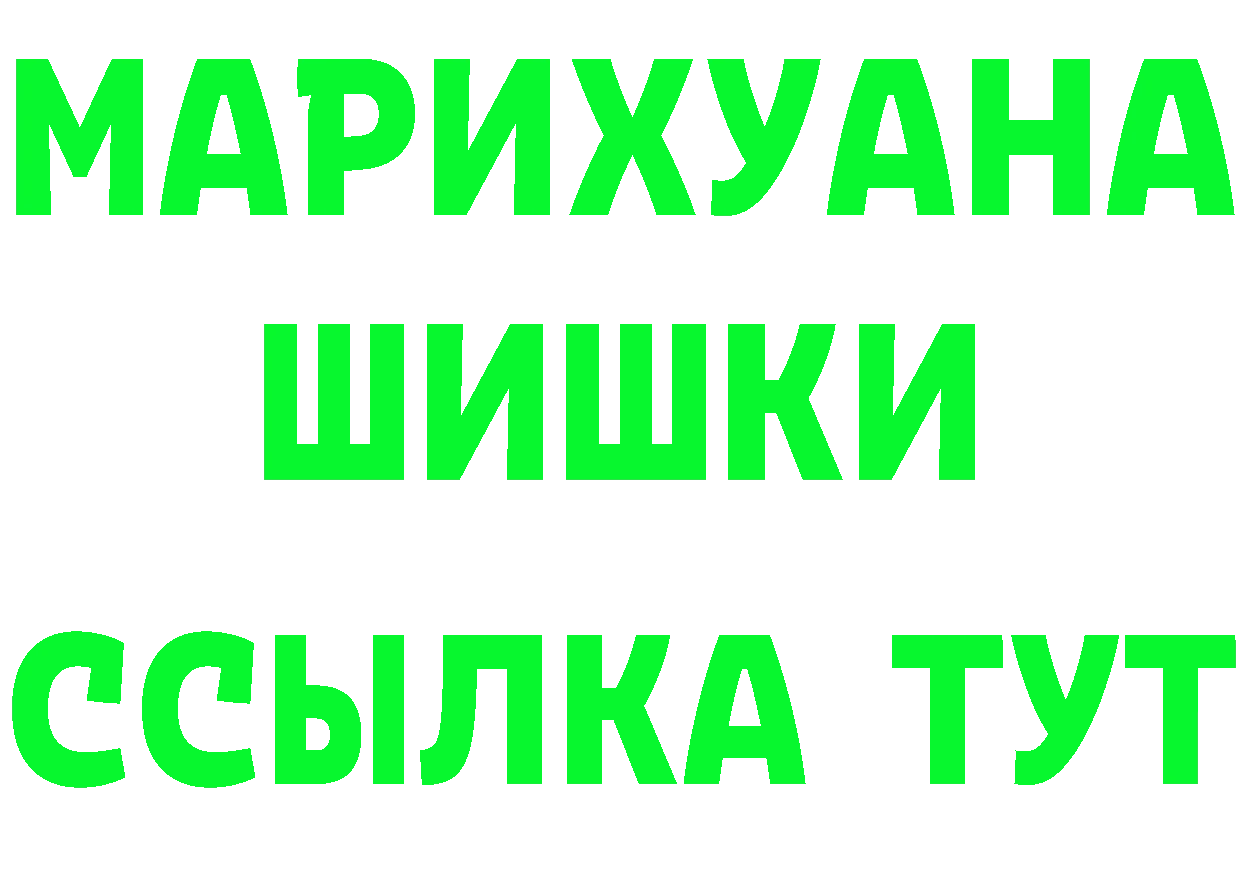 МАРИХУАНА
ШИШКИ
ССЫЛКА ТУТ